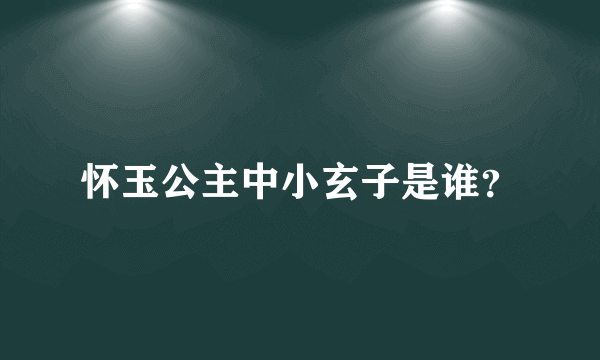 怀玉公主中小玄子是谁?